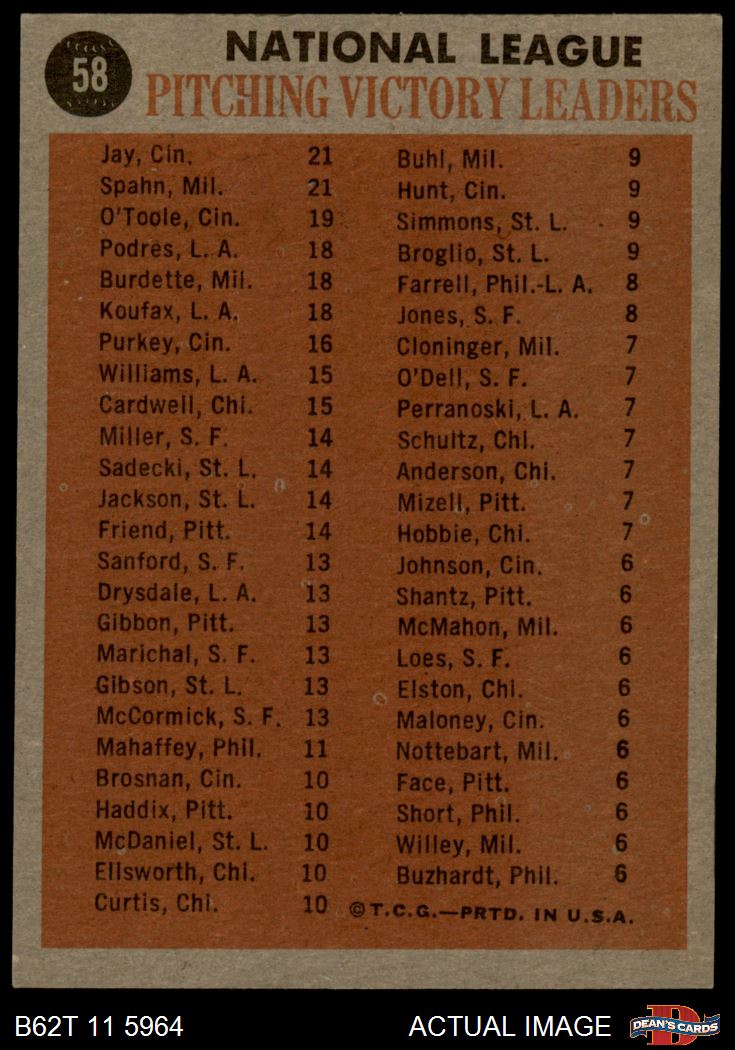 58

NATIONAL LEAGUE
PITCHING VICTORY LEADERS

Jay, Cin. 21
Spahn, Mil. 21
O'Toole, Cin. 19
Podres, L. A. 18
Burdette, Mil. 18
Koufax, L. A. 18
Purkey, Cin. 16
Williams, L. A. 15
Cardwell, Chi. 15
Miller, S. F. 14
Sadecki, St. L. 14
Jackson, St. L. 14
Friend, Pitt. 14
Sanford, S. F. 13
Drysdale, L. A. 13
Gibbon, Pitt. 13
Marichal, S. F. 13
Gibson, St. L. 13
McCormick, S. F. 13
Mahaffey, Phil. 11
Brosnan, Cin. 10
Haddix, Pitt. 10
McDaniel, St. L. 10
Ellsworth, Chi. 10
Curtis, Chi. 10

Buhl, Mil. 9
Hunt, Cin. 9
Simmons, St. L. 9
Broglio, St. L. 9
Farrell, Phil.-L. A. 8
Jones, S. F. 8
Cloninger, Mil. 7
O'Dell, S. F. 7
Perranoski, L. A. 7
Schultz, Chi. 7
Anderson, Chi. 7
Mizell, Pitt. 7
Hobbie, Chi. 7
Johnson, Cin. 6
Shantz, Pitt. 6
McMahon, Mil. 6
Loes, S. F. 6
Elston, Chi. 6
Maloney, Cin. 6
Nottebart, Mil. 6
Face, Pitt. 6
Short, Phil. 6
Willey, Mil. 6
Buzhardt, Phil. 6

©T.C.G.—PRTD. IN U.S.A.

B62T 11 5964
ACTUAL IMAGE
DEAN'S CARDS